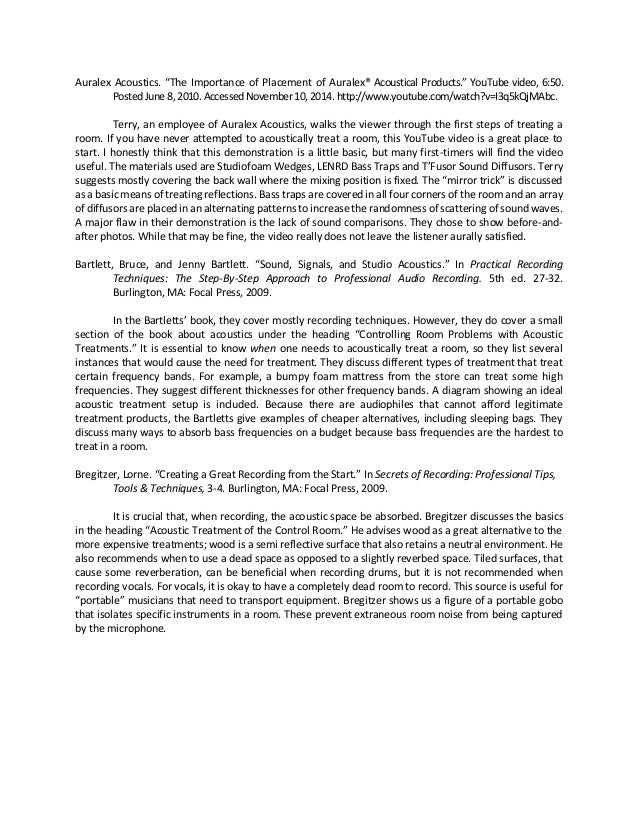 Auralex Acoustics. "The Importance of Placement of Auralex® Acoustical Products." YouTube video, 6:50. Posted June 8, 2010. Accessed November 10, 2014. http://www.youtube.com/watch?v=I3q5kQjMAbc.

Terry, an employee of Auralex Acoustics, walks the viewer through the first steps of treating a room. If you have never attempted to acoustically treat a room, this YouTube video is a great place to start. I honestly think that this demonstration is a little basic, but many first-timers will find the video useful. The materials used are Studiofoam Wedges, LENRD Bass Traps and T'Fusor Sound Diffusors. Terry suggests mostly covering the back wall where the mixing position is fixed. The "mirror trick" is discussed as a basic means of treating reflections. Bass traps are covered in all four corners of the room and an array of diffusors are placed in an alternating patterns to increase the randomness of scattering of sound waves. A major flaw in their demonstration is the lack of sound comparisons. They chose to show before-and-after photos. While that may be fine, the video really does not leave the listener aurally satisfied.

Bartlett, Bruce, and Jenny Bartlett. "Sound, Signals, and Studio Acoustics." In Practical Recording Techniques: The Step-By-Step Approach to Professional Audio Recording. 5th ed. 27-32. Burlington, MA: Focal Press, 2009.

In the Bartletts' book, they cover mostly recording techniques. However, they do cover a small section of the book about acoustics under the heading "Controlling Room Problems with Acoustic Treatments." It is essential to know when one needs to acoustically treat a room, so they list several instances that would cause the need for treatment. They discuss different types of treatment that treat certain frequency bands. For example, a bumpy foam mattress from the store can treat some high frequencies. They suggest different thicknesses for other frequency bands. A diagram showing an ideal acoustic treatment setup is included. Because there are audiophiles that cannot afford legitimate treatment products, the Bartletts give examples of cheaper alternatives, including sleeping bags. They discuss many ways to absorb bass frequencies on a budget because bass frequencies are the hardest to treat in a room.

Bregitzer, Lorne. "Creating a Great Recording from the Start." In Secrets of Recording: Professional Tips, Tools & Techniques, 3-4. Burlington, MA: Focal Press, 2009.

It is crucial that, when recording, the acoustic space be absorbed. Bregitzer discusses the basics in the heading "Acoustic Treatment of the Control Room." He advises wood as a great alternative to the more expensive treatments; wood is a semi reflective surface that also retains a neutral environment. He also recommends when to use a dead space as opposed to a slightly reverbed space. Tiled surfaces, that cause some reverberation, can be beneficial when recording drums, but it is not recommended when recording vocals. For vocals, it is okay to have a completely dead room to record. This source is useful for "portable" musicians that need to transport equipment. Bregitzer shows us a figure of a portable gobo that isolates specific instruments in a room. These prevent extraneous room noise from being captured by the microphone.